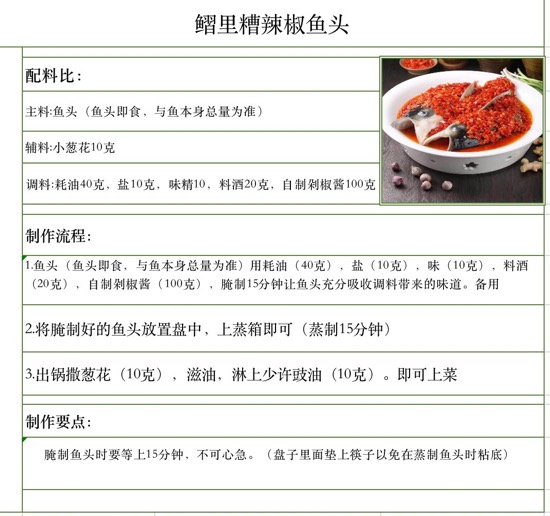 鳛里糟辣椒鱼头

配料比：

主料:鱼头（鱼头即食、与鱼本身总量为准）

辅料:小葱花10克

调料:耗油40克，盐10克，味精10，料酒20克，自制剁椒酱100克

制作流程：

1.鱼头（鱼头即食，与鱼本身总量为准）用耗油（40克），盐（10克），味（10克），料酒（20克），自制剁椒酱（100克），腌制15分钟让鱼头充分吸收调料带来的味道。备用

2.将腌制好的鱼头放置盘中，上蒸箱即可（蒸制15分钟）

3.出锅撒葱花（10克），滋油，淋上少许豉油（10克）。即可上菜

制作要点：

腌制鱼头时要等上15分钟，不可心急。（盘子里面垫上筷子以免在蒸制鱼头时粘底）